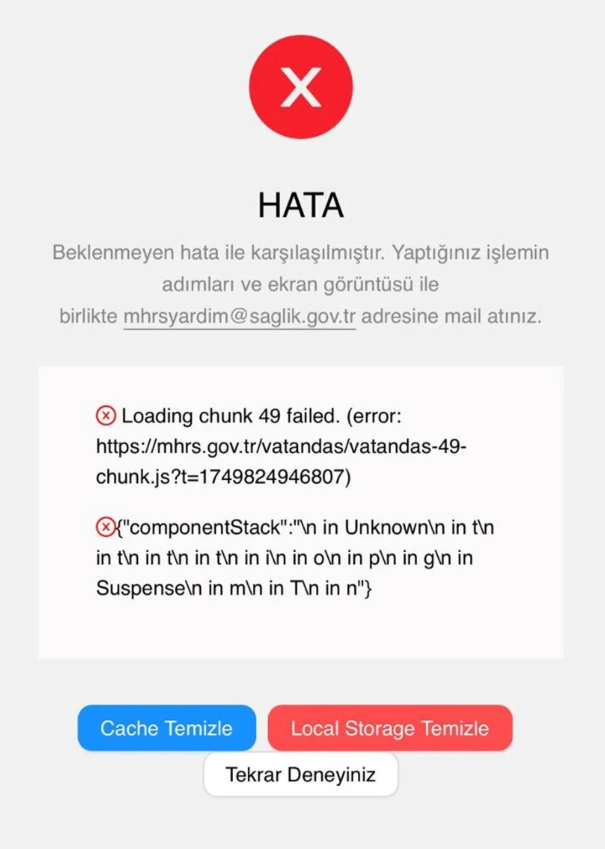 HATA

Beklenmeyen hata ile karşılaşılmıştır. Yaptığınız işlemin adımları ve ekran görüntüsü ile birlikte mhrsyardim@saglik.gov.tr adresine mail atınız.

Loading chunk 49 failed. (error: https://mhrs.gov.tr/vatandas/vatandas-49-chunk.js?t=1749824946807)

{"componentStack":"\n in Unknown\n in t\n in t\n in t\n in t\n in i\n in o\n in p\n in g\n in Suspense\n in m\n in T\n in n"}

Cache Temizle

Local Storage Temizle

Tekrar Deneyiniz